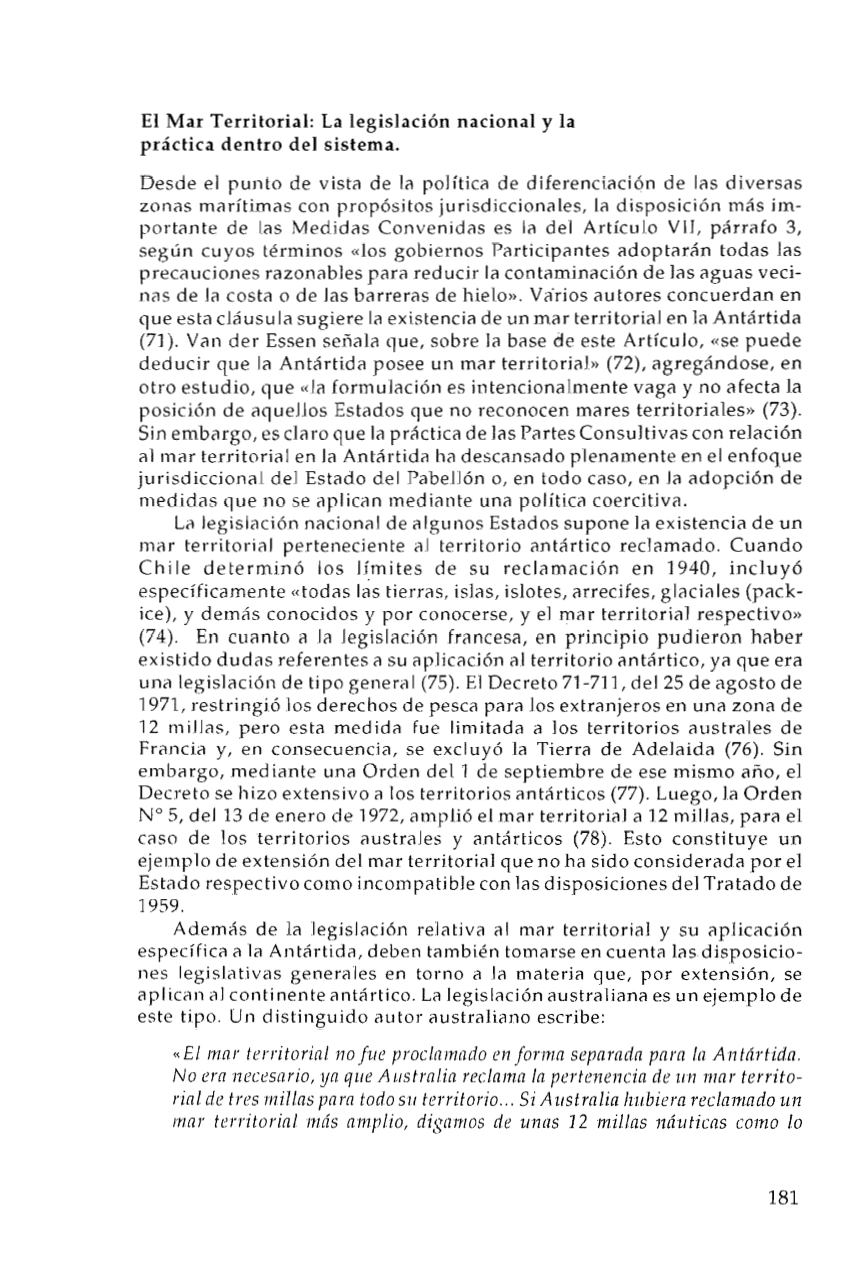 El Mar Territorial: La legislación nacional y la práctica dentro del sistema.

Desde el punto de vista de la política de diferenciación de las diversas zonas marítimas con propósitos jurisdiccionales, la disposición más importante de las Medidas Convenidas es la del Artículo VII, párrafo 3, según cuyos términos «los gobiernos Participantes adoptarán todas las precauciones razonables para reducir la contaminación de las aguas vecinas de la costa o de las barreras de hielo». Varios autores concuerdan en que esta cláusula sugiere la existencia de un mar territorial en la Antártida (71). Van der Essen señala que, sobre la base de este Artículo, «se puede deducir que la Antártida posee un mar territorial» (72), agregándose, en otro estudio, que «la formulación es intencionalmente vaga y no afecta la posición de aquellos Estados que no reconocen mares territoriales» (73). Sin embargo, es claro que la práctica de las Partes Consultivas con relación al mar territorial en la Antártida ha descansado plenamente en el enfoque jurisdiccional del Estado del Pabellón o, en todo caso, en la adopción de medidas que no se aplican mediante una política coercitiva.

La legislación nacional de algunos Estados supone la existencia de un mar territorial perteneciente al territorio antártico reclamado. Cuando Chile determinó los límites de su reclamación en 1940, incluyó específicamente «todas las tierras, islas, islotes, arrecifes, glaciales (pack-ice), y demás conocidos y por conocerse, y el mar territorial respectivo» (74). En cuanto a la legislación francesa, en principio pudieron haber existido dudas referentes a su aplicación al territorio antártico, ya que era una legislación de tipo general (75). El Decreto 71-711, del 25 de agosto de 1971, restringió los derechos de pesca para los extranjeros en una zona de 12 millas, pero esta medida fue limitada a los territorios australes de Francia y, en consecuencia, se excluyó la Tierra de Adelaida (76). Sin embargo, mediante una Orden del 1 de septiembre de ese mismo año, el Decreto se hizo extensivo a los territorios antárticos (77). Luego, la Orden N° 5, del 13 de enero de 1972, amplió el mar territorial a 12 millas, para el caso de los territorios australes y antárticos (78). Esto constituye un ejemplo de extensión del mar territorial que no ha sido considerada por el Estado respectivo como incompatible con las disposiciones del Tratado de 1959.

Además de la legislación relativa al mar territorial y su aplicación específica a la Antártida, deben también tomarse en cuenta las disposiciones legislativas generales en torno a la materia que, por extensión, se aplican al continente antártico. La legislación australiana es un ejemplo de este tipo. Un distinguido autor australiano escribe:

«El mar territorial no fue proclamado en forma separada para la Antártida. No era necesario, ya que Australia reclama la pertenencia de un mar territorial de tres millas para todo su territorio... Si Australia hubiera reclamado un mar territorial más amplio, digamos de unas 12 millas náuticas como lo

181